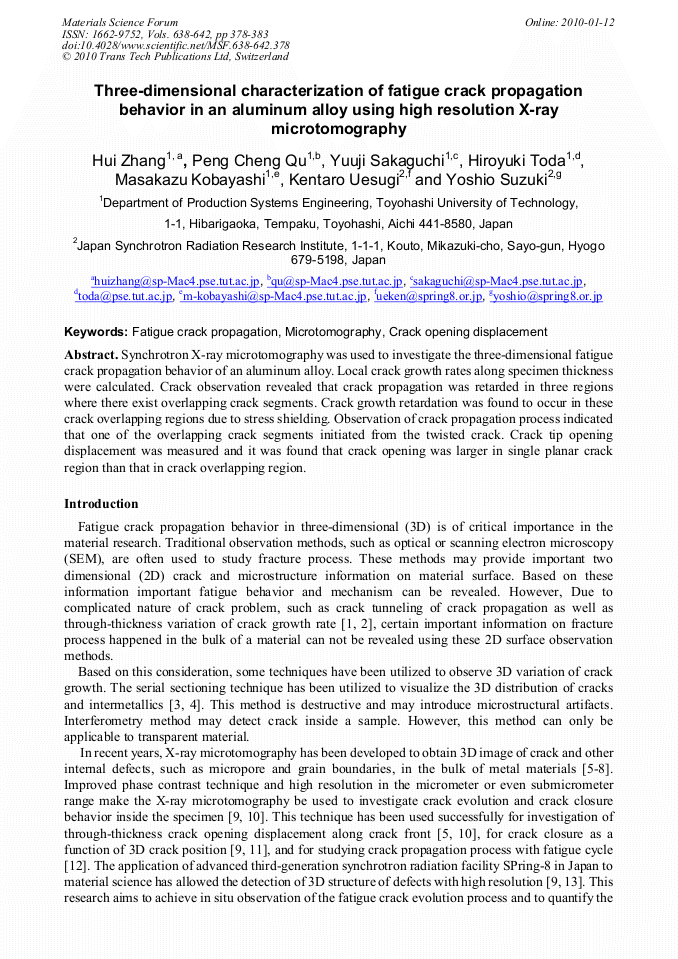 Materials Science Forum
ISSN: 1662-9752, Vols. 638-642, pp 378-383
doi:10.4028/www.scientific.net/MSF.638-642.378
© 2010 Trans Tech Publications Ltd, Switzerland

Online: 2010-01-12

Three-dimensional characterization of fatigue crack propagation behavior in an aluminum alloy using high resolution X-ray microtomography

Hui Zhang$^{1, a}$, Peng Cheng Qu$^{1,b}$, Yuuji Sakaguchi$^{1,c}$, Hiroyuki Toda$^{1,d}$, Masakazu Kobayashi$^{1,e}$, Kentaro Uesugi$^{2,f}$ and Yoshio Suzuki$^{2,g}$

$^1$Department of Production Systems Engineering, Toyohashi University of Technology, 1-1, Hibarigaoka, Tempaku, Toyohashi, Aichi 441-8580, Japan

$^2$Japan Synchrotron Radiation Research Institute, 1-1-1, Kouto, Mikazuki-cho, Sayo-gun, Hyogo 679-5198, Japan

$^a$huizhang@sp-Mac4.pse.tut.ac.jp, $^b$qu@sp-Mac4.pse.tut.ac.jp, $^c$sakaguchi@sp-Mac4.pse.tut.ac.jp, $^d$toda@pse.tut.ac.jp, $^e$m-kobayashi@sp-Mac4.pse.tut.ac.jp, $^f$ueken@spring8.or.jp, $^g$yoshio@spring8.or.jp

Keywords: Fatigue crack propagation, Microtomography, Crack opening displacement

Abstract. Synchrotron X-ray microtomography was used to investigate the three-dimensional fatigue crack propagation behavior of an aluminum alloy. Local crack growth rates along specimen thickness were calculated. Crack observation revealed that crack propagation was retarded in three regions where there exist overlapping crack segments. Crack growth retardation was found to occur in these crack overlapping regions due to stress shielding. Observation of crack propagation process indicated that one of the overlapping crack segments initiated from the twisted crack. Crack tip opening displacement was measured and it was found that crack opening was larger in single planar crack region than that in crack overlapping region.

Introduction

Fatigue crack propagation behavior in three-dimensional (3D) is of critical importance in the material research. Traditional observation methods, such as optical or scanning electron microscopy (SEM), are often used to study fracture process. These methods may provide important two dimensional (2D) crack and microstructure information on material surface. Based on these information important fatigue behavior and mechanism can be revealed. However, Due to complicated nature of crack problem, such as crack tunneling of crack propagation as well as through-thickness variation of crack growth rate [1, 2], certain important information on fracture process happened in the bulk of a material can not be revealed using these 2D surface observation methods.

Based on this consideration, some techniques have been utilized to observe 3D variation of crack growth. The serial sectioning technique has been utilized to visualize the 3D distribution of cracks and intermetallics [3, 4]. This method is destructive and may introduce microstructural artifacts. Interferometry method may detect crack inside a sample. However, this method can only be applicable to transparent material.

In recent years, X-ray microtomography has been developed to obtain 3D image of crack and other internal defects, such as micropore and grain boundaries, in the bulk of metal materials [5-8]. Improved phase contrast technique and high resolution in the micrometer or even submicrometer range make the X-ray microtomography be used to investigate crack evolution and crack closure behavior inside the specimen [9, 10]. This technique has been used successfully for investigation of through-thickness crack opening displacement along crack front [5, 10], for crack closure as a function of 3D crack position [9, 11], and for studying crack propagation process with fatigue cycle [12]. The application of advanced third-generation synchrotron radiation facility SPring-8 in Japan to material science has allowed the detection of 3D structure of defects with high resolution [9, 13]. This research aims to achieve in situ observation of the fatigue crack evolution process and to quantify the